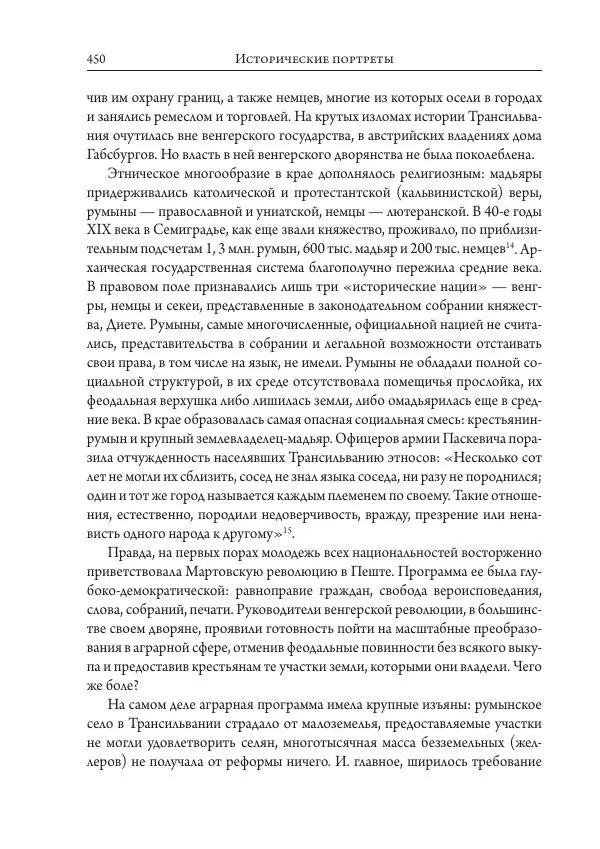 450 Исторические портреты

чив им охрану границ, а также немцев, многие из которых осели в городах и занялись ремеслом и торговлей. На крутых изломах истории Трансильвания очутилась вне венгерского государства, в австрийских владениях дома Габсбургов. Но власть в ней венгерского дворянства не была поколеблена.

Этническое многообразие в крае дополнялось религиозным: мадьяры придерживались католической и протестантской (кальвинистской) веры, румыны — православной и униатской, немцы — лютеранской. В 40-е годы XIX века в Семиградье, как еще звали княжество, проживало, по приблизительным подсчетам 1, 3 млн. румын, 600 тыс. мадьяр и 200 тыс. немцев$^{14}$. Архаическая государственная система благополучно пережила средние века. В правовом поле признавались лишь три «исторические нации» — венгры, немцы и секеи, представленные в законодательном собрании княжества, Диете. Румыны, самые многочисленные, официальной нацией не считались, представительства в собрании и легальной возможности отстаивать свои права, в том числе на язык, не имели. Румыны не обладали полной социальной структурой, в их среде отсутствовала помещичья прослойка, их феодальная верхушка либо лишилась земли, либо омадьярилась еще в средние века. В крае образовалась самая опасная социальная смесь: крестьянин-румын и крупный землевладелец-мадьяр. Офицеров армии Паскевича поразила отчужденность населявших Трансильванию этносов: «Несколько сот лет не могли их сблизить, сосед не знал языка соседа, ни разу не породнился; один и тот же город называется каждым племенем по своему. Такие отношения, естественно, породили недоверчивость, вражду, презрение или ненависть одного народа к другому»$^{15}$.

Правда, на первых порах молодежь всех национальностей восторженно приветствовала Мартовскую революцию в Пеште. Программа ее была глубоко-демократической: равноправие граждан, свобода вероисповедания, слова, собраний, печати. Руководители венгерской революции, в большинстве своем дворяне, проявили готовность пойти на масштабные преобразования в аграрной сфере, отменив феодальные повинности без всякого выкупа и предоставив крестьянам те участки земли, которыми они владели. Чего же боле?

На самом деле аграрная программа имела крупные изъяны: румынское село в Трансильвании страдало от малоземелья, предоставляемые участки не могли удовлетворить селян, многотысячная масса безземельных (желлеров) не получала от реформы ничего. И. главное, ширилось требование